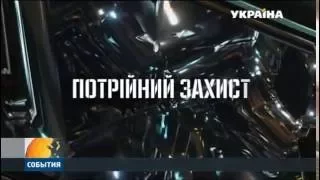 УКРАЇНА

ПОТРІЙНИЙ ЗАХИСТ

СОБЫТИЯ